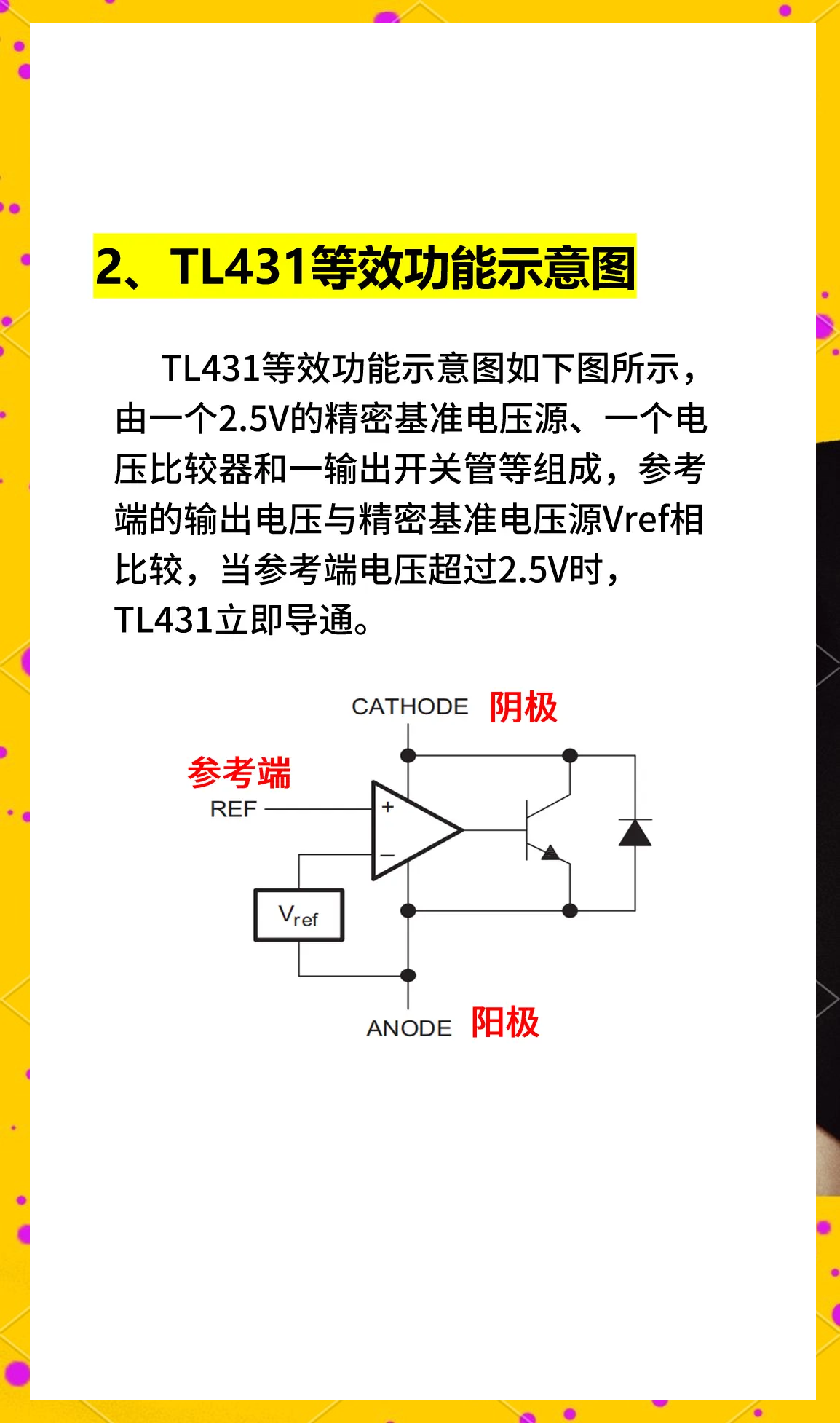 2、TL431等效功能示意图

TL431等效功能示意图如下图所示，由一个2.5V的精密基准电压源、一个电压比较器和一输出开关管等组成，参考端的输出电压与精密基准电压源Vref相比较，当参考端电压超过2.5V时，TL431立即导通。

CATHODE 阴极

参考端
REF

+
−

$V_{ref}$

ANODE 阳极